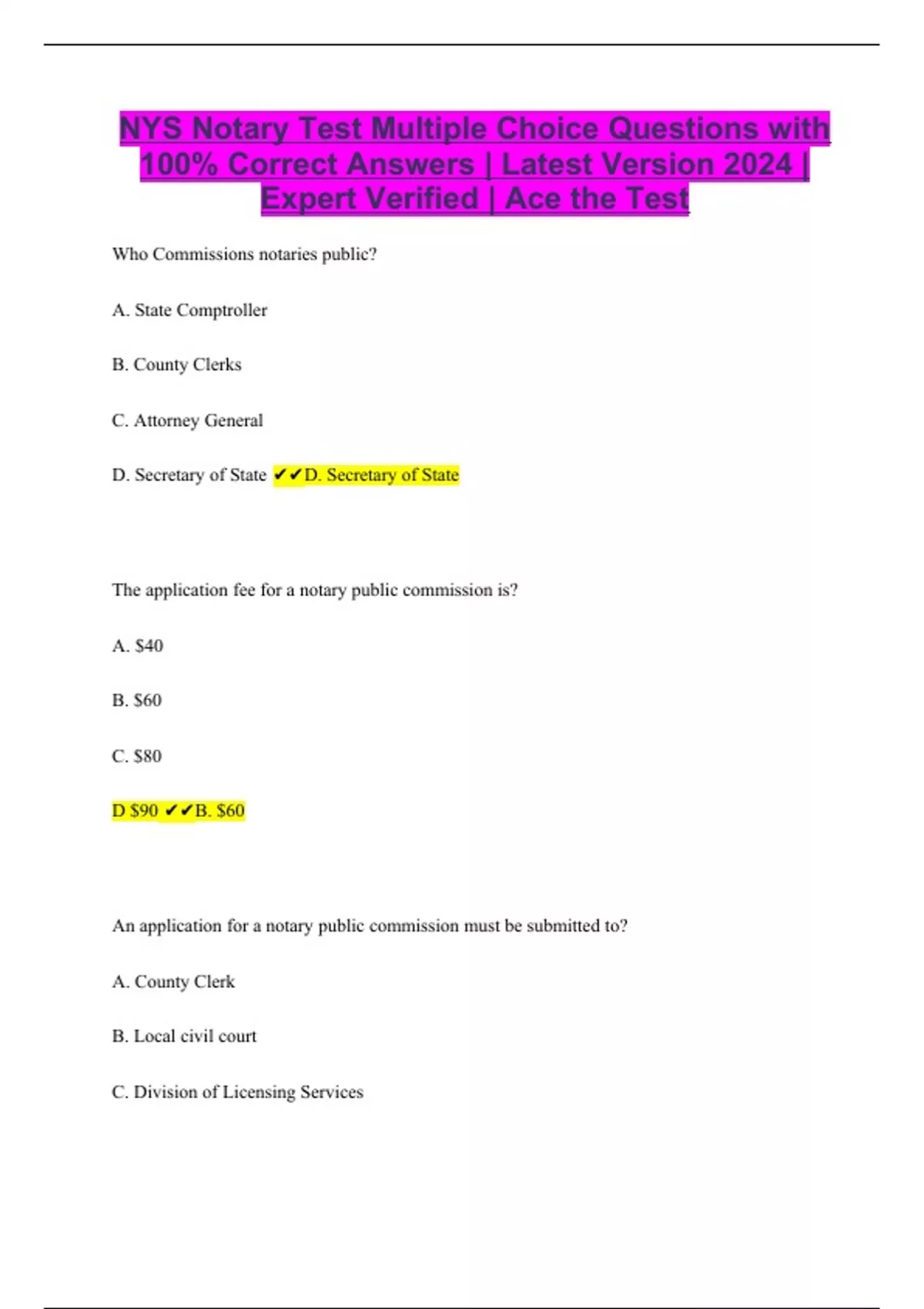 NYS Notary Test Multiple Choice Questions with 100% Correct Answers | Latest Version 2024 | Expert Verified | Ace the Test

Who Commissions notaries public?

A. State Comptroller

B. County Clerks

C. Attorney General

D. Secretary of State ✔✔D. Secretary of State

The application fee for a notary public commission is?

A. $40

B. $60

C. $80

D $90 ✔✔B. $60

An application for a notary public commission must be submitted to?

A. County Clerk

B. Local civil court

C. Division of Licensing Services